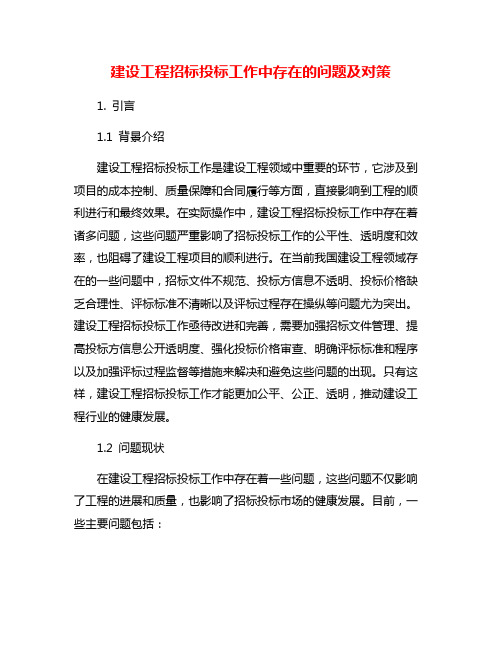 建设工程招标投标工作中存在的问题及对策

1. 引言

1.1 背景介绍

建设工程招标投标工作是建设工程领域中重要的环节，它涉及到项目的成本控制、质量保障和合同履行等方面，直接影响到工程的顺利进行和最终效果。在实际操作中，建设工程招标投标工作中存在着诸多问题，这些问题严重影响了招标投标工作的公平性、透明度和效率，也阻碍了建设工程项目的顺利进行。在当前我国建设工程领域存在的一些问题中，招标文件不规范、投标方信息不透明、投标价格缺乏合理性、评标标准不清晰以及评标过程存在操纵等问题尤为突出。建设工程招标投标工作亟待改进和完善，需要加强招标文件管理、提高投标方信息公开透明度、强化投标价格审查、明确评标标准和程序以及加强评标过程监督等措施来解决和避免这些问题的出现。只有这样，建设工程招标投标工作才能更加公平、公正、透明，推动建设工程行业的健康发展。

1.2 问题现状

在建设工程招标投标工作中存在着一些问题，这些问题不仅影响了工程的进展和质量，也影响了招标投标市场的健康发展。目前，一些主要问题包括：